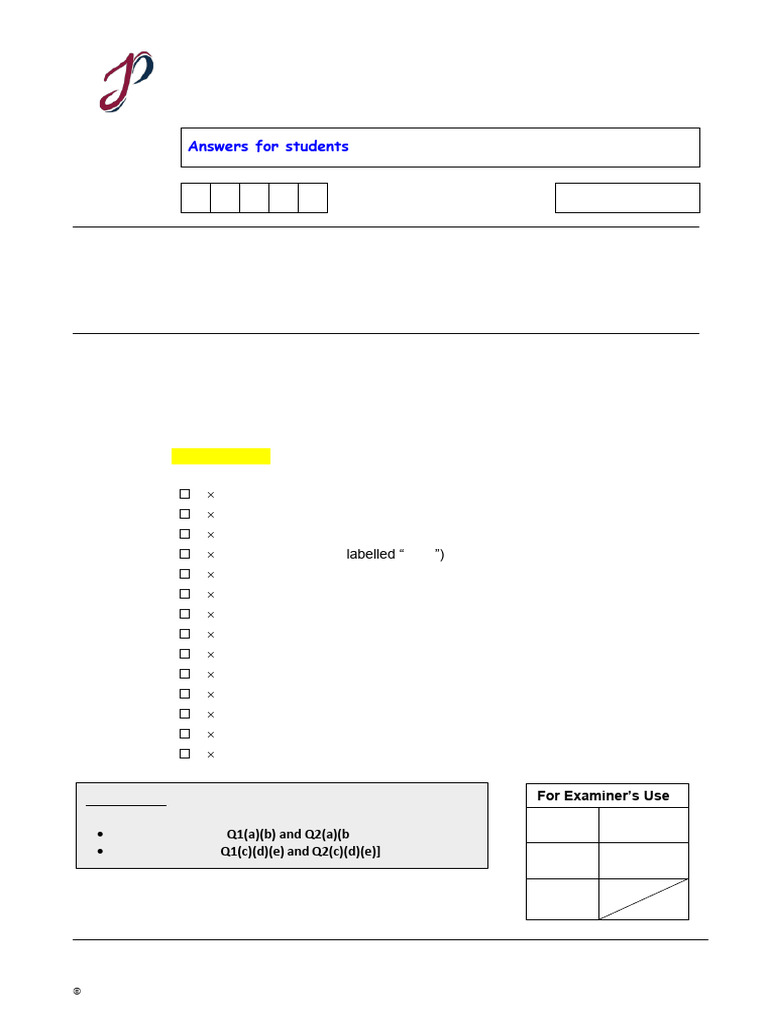 Answers for students

☐ ×
☐ ×
☐ ×
☐ × labelled " ")
☐ ×
☐ ×
☐ ×
☐ ×
☐ ×
☐ ×
☐ ×
☐ ×
☐ ×
☐ ×

• Q1(a)(b) and Q2(a)(b
• Q1(c)(d)(e) and Q2(c)(d)(e)]

For Examiner's Use

©